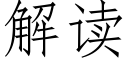 解读